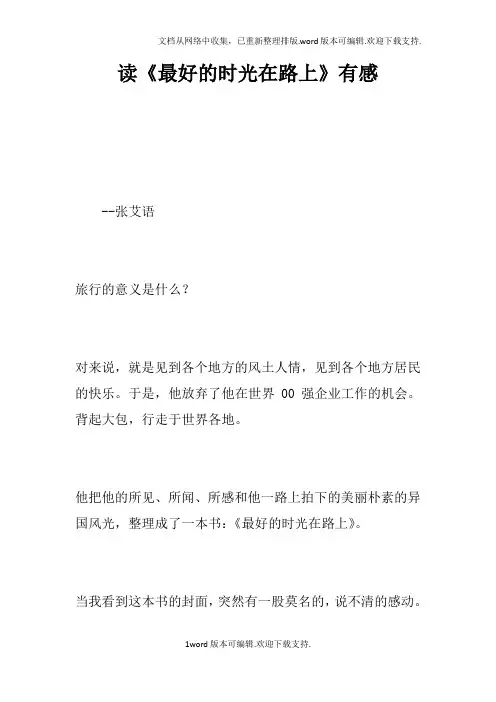 文档从网络中收集，已重新整理排版.word版本可编辑.欢迎下载支持.

读《最好的时光在路上》有感

--张艾语

旅行的意义是什么？

对来说，就是见到各个地方的风土人情，见到各个地方居民的快乐。于是，他放弃了他在世界 00 强企业工作的机会。背起大包，行走于世界各地。

他把他的所见、所闻、所感和他一路上拍下的美丽朴素的异国风光，整理成了一本书：《最好的时光在路上》。

当我看到这本书的封面，突然有一股莫名的，说不清的感动。

1word版本可编辑.欢迎下载支持.